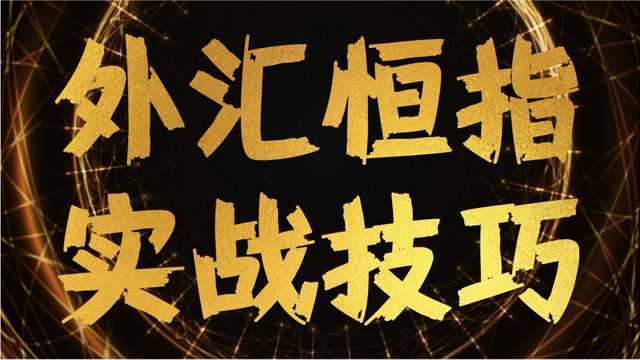 外汇恒指
实战技巧